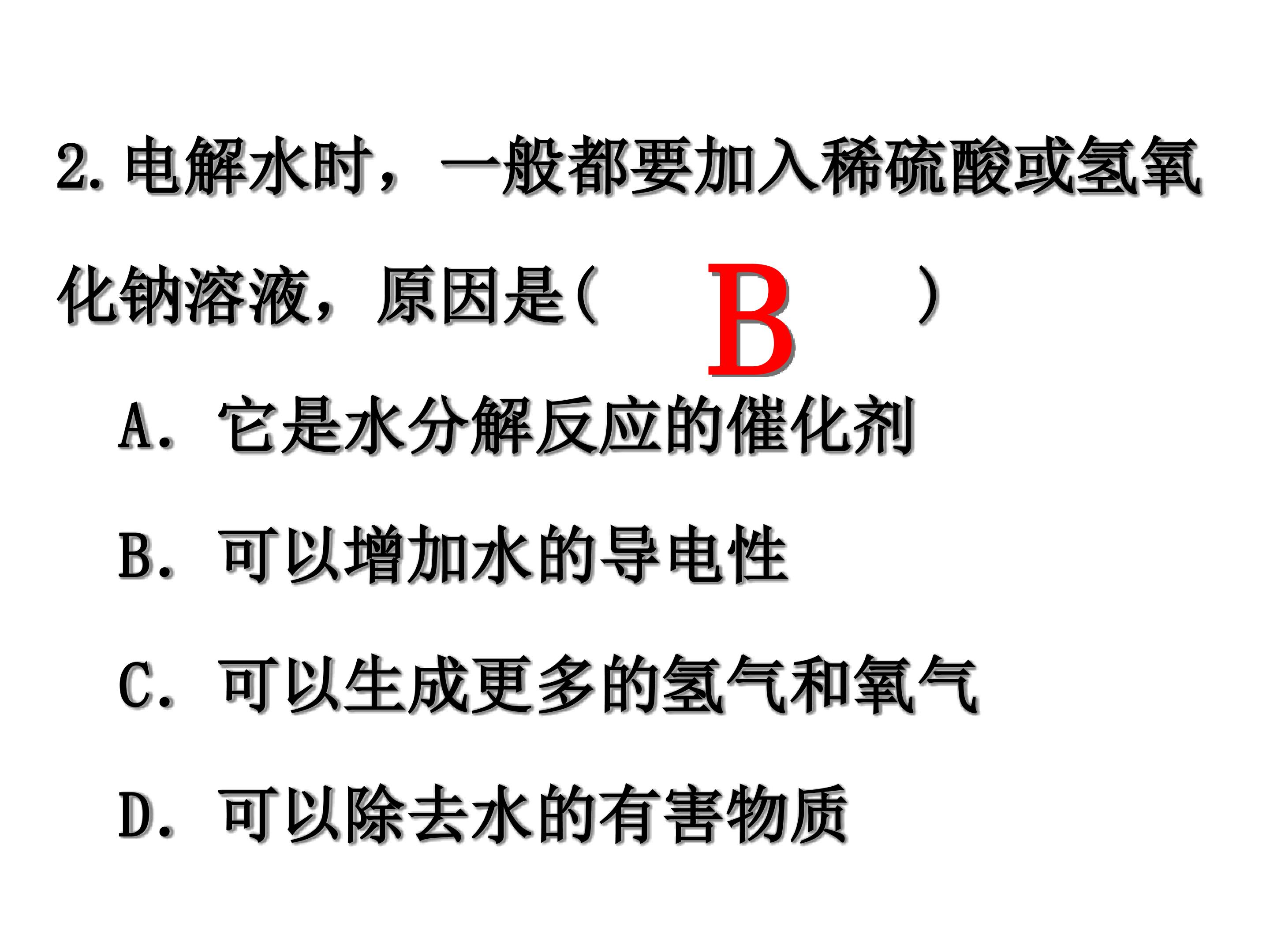 2.电解水时，一般都要加入稀硫酸或氢氧化钠溶液，原因是(　　B　　)

A．它是水分解反应的催化剂

B．可以增加水的导电性

C．可以生成更多的氢气和氧气

D．可以除去水的有害物质